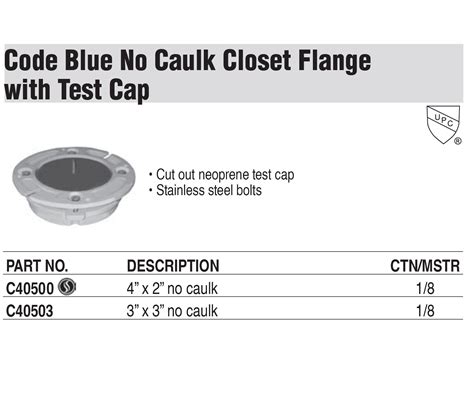 Code Blue No Caulk Closet Flange with Test Cap

UPC ®

• Cut out neoprene test cap
• Stainless steel bolts

| PART NO. | DESCRIPTION | CTN/MSTR |
|---|---|---|
| C40500 | 4" x 2" no caulk | 1/8 |
| C40503 | 3" x 3" no caulk | 1/8 |